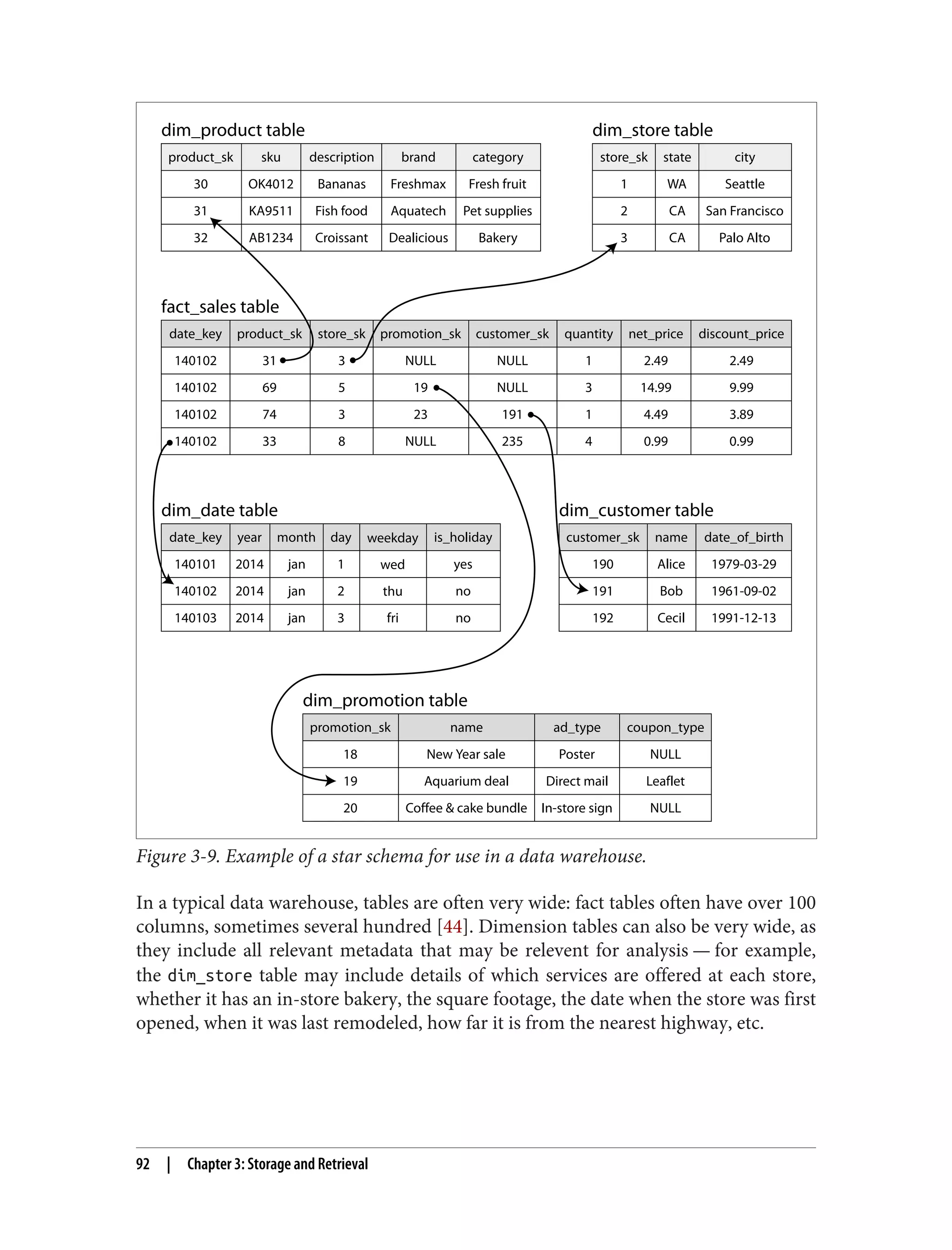 dim_product table

| product_sk | sku | description | brand | category |
|---|---|---|---|---|
| 30 | OK4012 | Bananas | Freshmax | Fresh fruit |
| 31 | KA9511 | Fish food | Aquatech | Pet supplies |
| 32 | AB1234 | Croissant | Dealicious | Bakery |

dim_store table

| store_sk | state | city |
|---|---|---|
| 1 | WA | Seattle |
| 2 | CA | San Francisco |
| 3 | CA | Palo Alto |

fact_sales table

| date_key | product_sk | store_sk | promotion_sk | customer_sk | quantity | net_price | discount_price |
|---|---|---|---|---|---|---|---|
| 140102 | 31 | 3 | NULL | NULL | 1 | 2.49 | 2.49 |
| 140102 | 69 | 5 | 19 | NULL | 3 | 14.99 | 9.99 |
| 140102 | 74 | 3 | 23 | 191 | 1 | 4.49 | 3.89 |
| 140102 | 33 | 8 | NULL | 235 | 4 | 0.99 | 0.99 |

dim_date table

| date_key | year | month | day | weekday | is_holiday |
|---|---|---|---|---|---|
| 140101 | 2014 | jan | 1 | wed | yes |
| 140102 | 2014 | jan | 2 | thu | no |
| 140103 | 2014 | jan | 3 | fri | no |

dim_customer table

| customer_sk | name | date_of_birth |
|---|---|---|
| 190 | Alice | 1979-03-29 |
| 191 | Bob | 1961-09-02 |
| 192 | Cecil | 1991-12-13 |

dim_promotion table

| promotion_sk | name | ad_type | coupon_type |
|---|---|---|---|
| 18 | New Year sale | Poster | NULL |
| 19 | Aquarium deal | Direct mail | Leaflet |
| 20 | Coffee & cake bundle | In-store sign | NULL |

Figure 3-9. Example of a star schema for use in a data warehouse.

In a typical data warehouse, tables are often very wide: fact tables often have over 100 columns, sometimes several hundred [44]. Dimension tables can also be very wide, as they include all relevant metadata that may be relevent for analysis — for example, the dim_store table may include details of which services are offered at each store, whether it has an in-store bakery, the square footage, the date when the store was first opened, when it was last remodeled, how far it is from the nearest highway, etc.

92 | Chapter 3: Storage and Retrieval